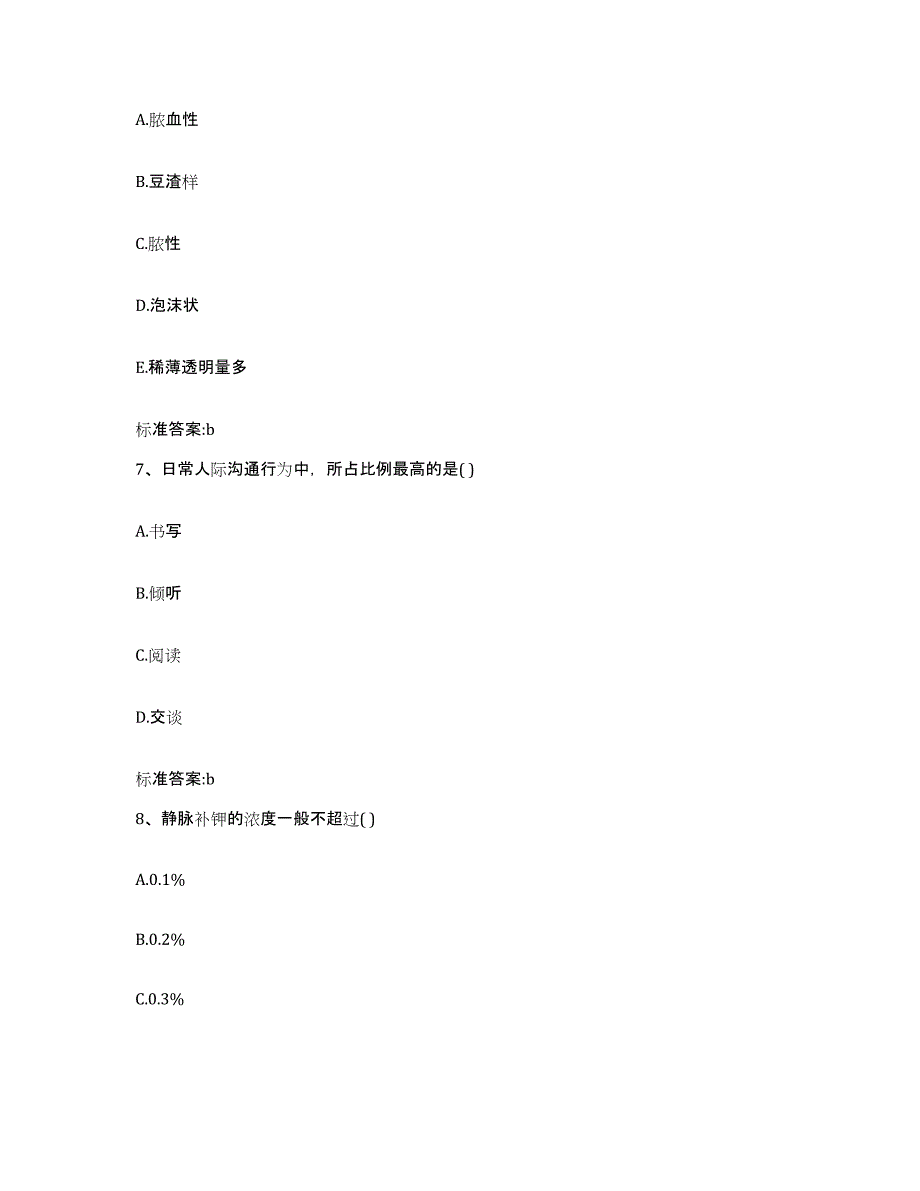 A.脓血性

B.豆渣样

C.脓性

D.泡沫状

E.稀薄透明量多

标准答案:b

7、日常人际沟通行为中，所占比例最高的是( )

A.书写

B.倾听

C.阅读

D.交谈

标准答案:b

8、静脉补钾的浓度一般不超过( )

A.0.1%

B.0.2%

C.0.3%